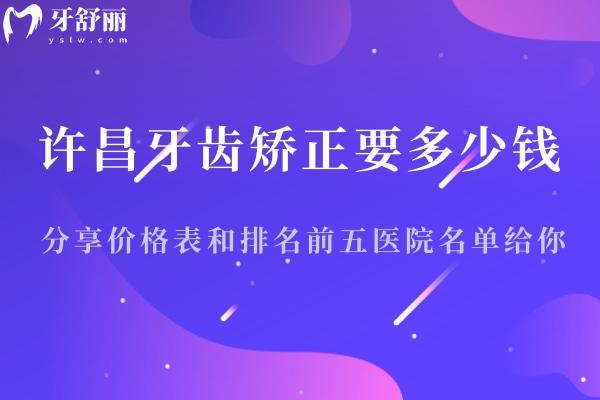 牙舒丽
yslw.com

许昌牙齿矫正要多少钱

分享价格表和排名前五医院名单给你